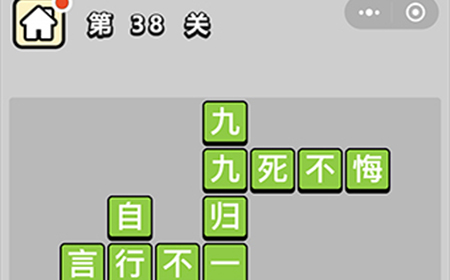 第 38 关

九
九 死 不 悔
自 归
言 行 不 一